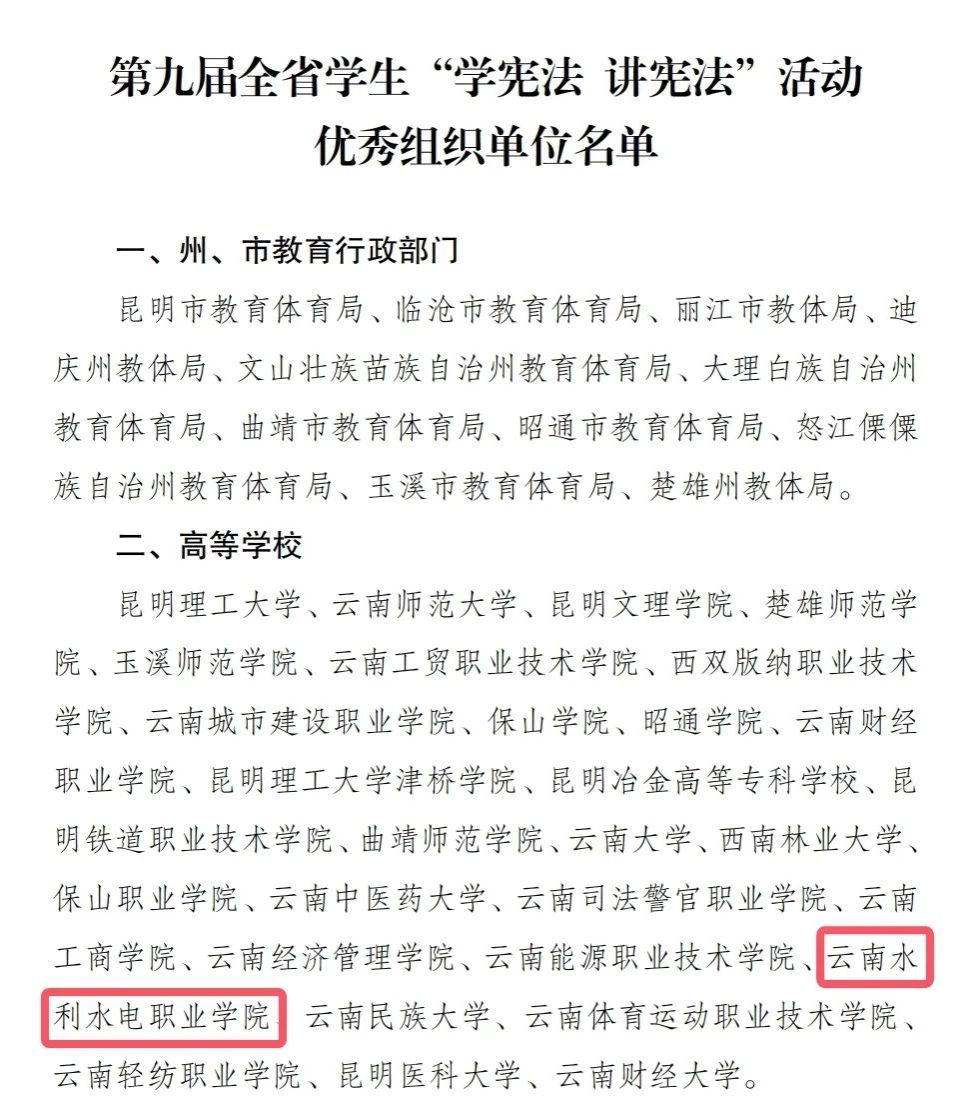 第九届全省学生“学宪法 讲宪法”活动
优秀组织单位名单

一、州、市教育行政部门

昆明市教育体育局、临沧市教育体育局、丽江市教体局、迪庆州教体局、文山壮族苗族自治州教育体育局、大理白族自治州教育体育局、曲靖市教育体育局、昭通市教育体育局、怒江傈僳族自治州教育体育局、玉溪市教育体育局、楚雄州教体局。

二、高等学校

昆明理工大学、云南师范大学、昆明文理学院、楚雄师范学院、玉溪师范学院、云南工贸职业技术学院、西双版纳职业技术学院、云南城市建设职业学院、保山学院、昭通学院、云南财经职业学院、昆明理工大学津桥学院、昆明冶金高等专科学校、昆明铁道职业技术学院、曲靖师范学院、云南大学、西南林业大学、保山职业学院、云南中医药大学、云南司法警官职业学院、云南工商学院、云南经济管理学院、云南能源职业技术学院、云南水利水电职业学院、云南民族大学、云南体育运动职业技术学院、云南轻纺职业学院、昆明医科大学、云南财经大学。